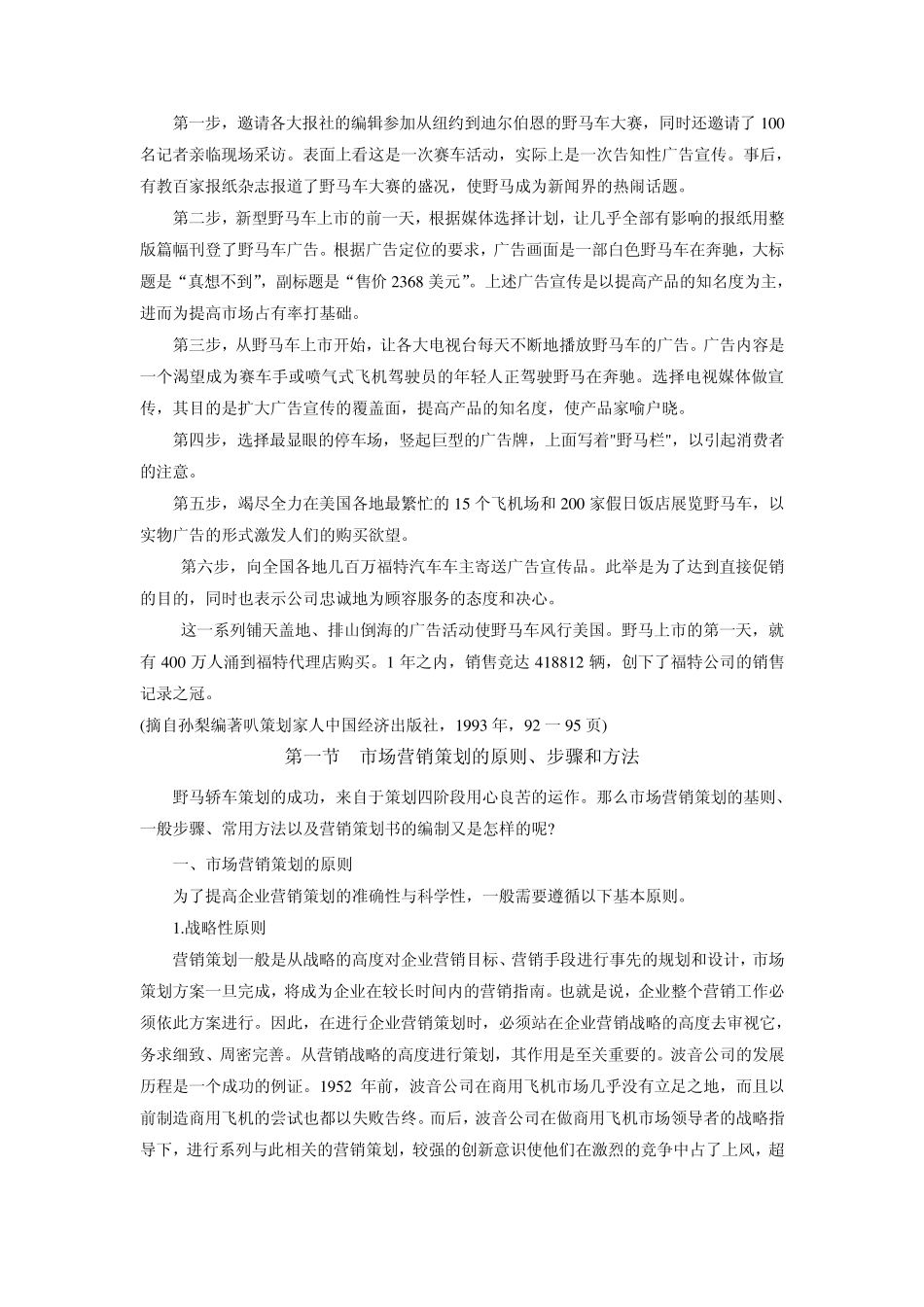 第一步，邀请各大报社的编辑参加从纽约到迪尔伯恩的野马车大赛，同时还邀请了 100 名记者亲临现场采访。表面上看这是一次赛车活动，实际上是一次告知性广告宣传。事后，有教百家报纸杂志报道了野马车大赛的盛况，使野马成为新闻界的热闹话题。

第二步，新型野马车上市的前一天，根据媒体选择计划，让几乎全部有影响的报纸用整版篇幅刊登了野马车广告。根据广告定位的要求，广告画面是一部白色野马车在奔驰，大标题是“真想不到”，副标题是“售价 2368 美元”。上述广告宣传是以提高产品的知名度为主，进而为提高市场占有率打基础。

第三步，从野马车上市开始，让各大电视台每天不断地播放野马车的广告。广告内容是一个渴望成为赛车手或喷气式飞机驾驶员的年轻人正驾驶野马在奔驰。选择电视媒体做宣传，其目的是扩大广告宣传的覆盖面，提高产品的知名度，使产品家喻户晓。

第四步，选择最显眼的停车场，竖起巨型的广告牌，上面写着"野马栏"，以引起消费者的注意。

第五步，竭尽全力在美国各地最繁忙的 15 个飞机场和 200 家假日饭店展览野马车，以实物广告的形式激发人们的购买欲望。

第六步，向全国各地几百万福特汽车车主寄送广告宣传品。此举是为了达到直接促销的目的，同时也表示公司忠诚地为顾容服务的态度和决心。

这一系列铺天盖地、排山倒海的广告活动使野马车风行美国。野马上市的第一天，就有 400 万人涌到福特代理店购买。1 年之内，销售竟达 418812 辆，创下了福特公司的销售记录之冠。

(摘自孙梨编著叭策划家人中国经济出版社，1993 年，92 一 95 页)

第一节　市场营销策划的原则、步骤和方法

野马轿车策划的成功，来自于策划四阶段用心良苦的运作。那么市场营销策划的基则、一般步骤、常用方法以及营销策划书的编制又是怎样的呢?

一、市场营销策划的原则

为了提高企业营销策划的准确性与科学性，一般需要遵循以下基本原则。

1.战略性原则

营销策划一般是从战略的高度对企业营销目标、营销手段进行事先的规划和设计，市场策划方案一旦完成，将成为企业在较长时间内的营销指南。也就是说，企业整个营销工作必须依此方案进行。因此，在进行企业营销策划时，必须站在企业营销战略的高度去审视它，务求细致、周密完善。从营销战略的高度进行策划，其作用是至关重要的。波音公司的发展历程是一个成功的例证。1952 年前，波音公司在商用飞机市场几乎没有立足之地，而且以前制造商用飞机的尝试也都以失败告终。而后，波音公司在做商用飞机市场领导者的战略指导下，进行系列与此相关的营销策划，较强的创新意识使他们在激烈的竞争中占了上风，超